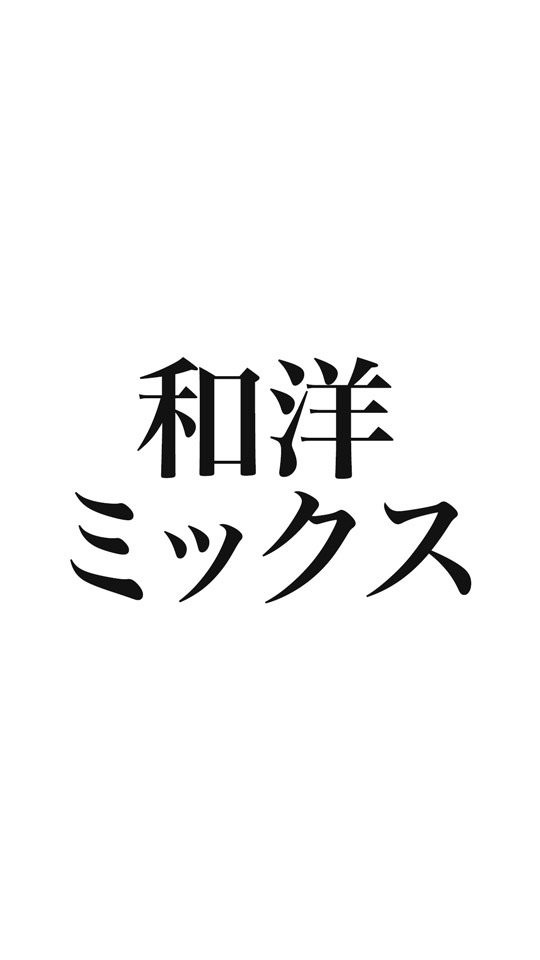 和洋
ミックス